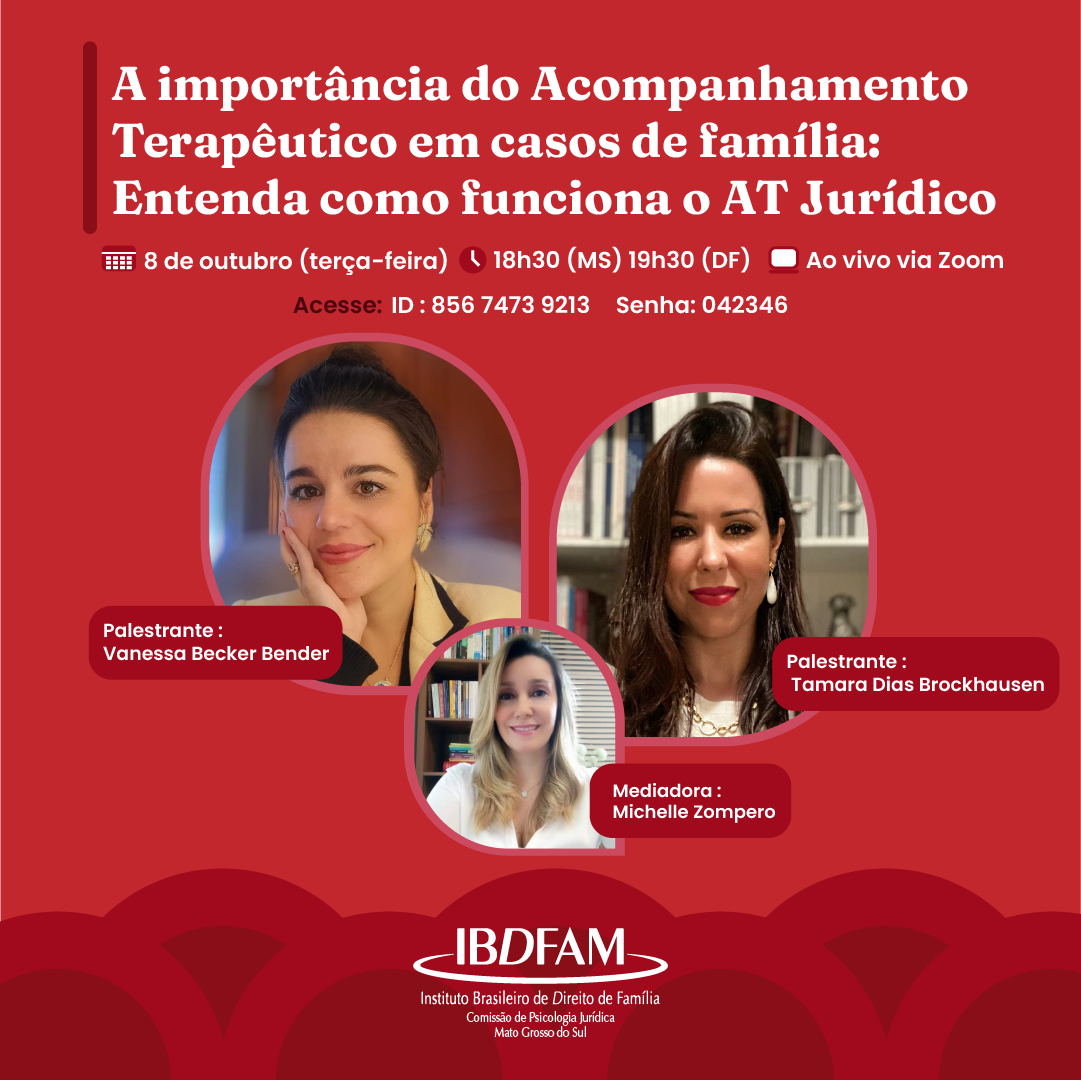 A importância do Acompanhamento Terapêutico em casos de família: Entenda como funciona o AT Jurídico

8 de outubro (terça-feira) 18h30 (MS) 19h30 (DF) Ao vivo via Zoom

Acesse: ID : 856 7473 9213 Senha: 042346

Palestrante :
Vanessa Becker Bender

Palestrante :
Tamara Dias Brockhausen

Mediadora :
Michelle Zompero

IBDFAM
Instituto Brasileiro de Direito de Família
Comissão de Psicologia Jurídica
Mato Grosso do Sul